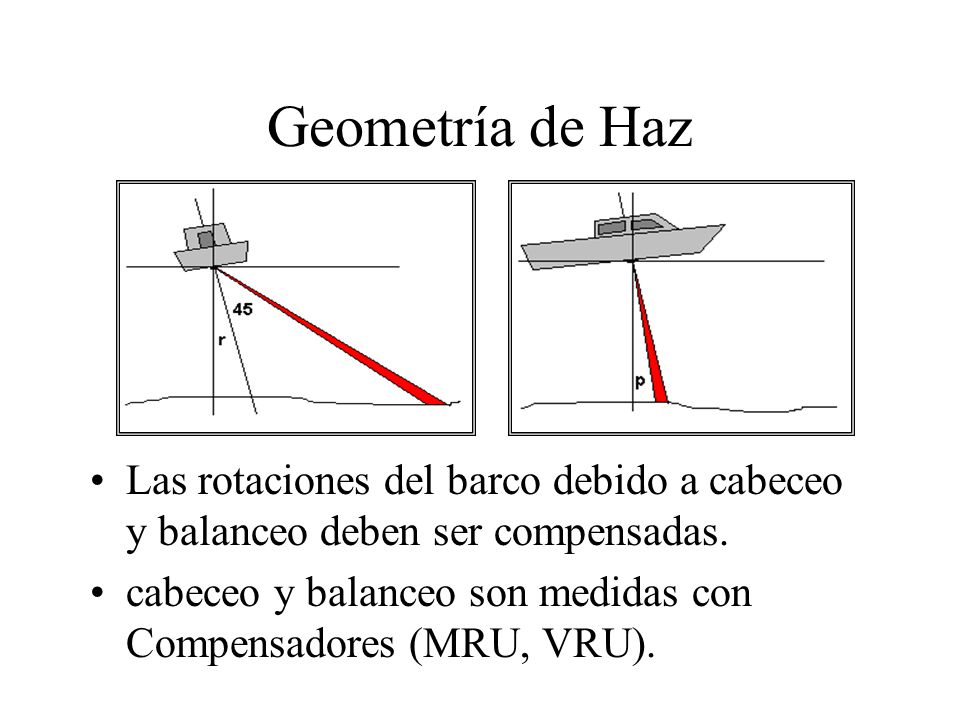 Geometría de Haz

45

r

p

• Las rotaciones del barco debido a cabeceo y balanceo deben ser compensadas.

• cabeceo y balanceo son medidas con Compensadores (MRU, VRU).